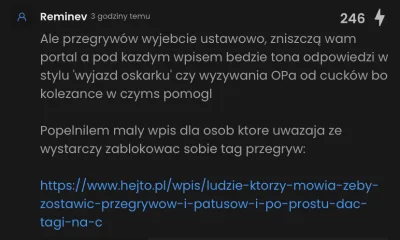 Reminev 3 godziny temu

246

Ale przegrywów wyjebcie ustawowo, zniszczą wam portal a pod kazdym wpisem bedzie tona odpowiedzi w stylu 'wyjazd oskarku' czy wyzywania OPa od cucków bo kolezance w czyms pomogl

Popelnilem maly wpis dla osob ktore uwazaja ze wystarczy zablokowac sobie tag przegryw:

https://www.hejto.pl/wpis/ludzie-ktorzy-mowia-zeby-zostawic-przegrywow-i-patusow-i-po-prostu-dac-tagi-na-c